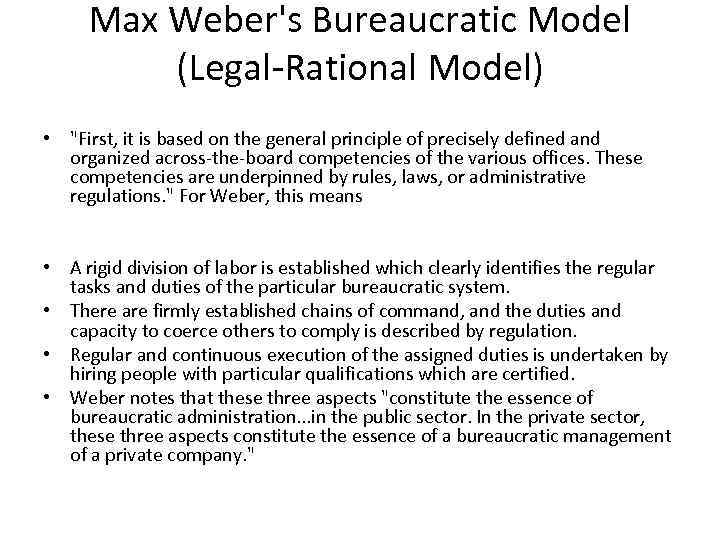 Max Weber's Bureaucratic Model (Legal-Rational Model)

• "First, it is based on the general principle of precisely defined and organized across-the-board competencies of the various offices. These competencies are underpinned by rules, laws, or administrative regulations." For Weber, this means

• A rigid division of labor is established which clearly identifies the regular tasks and duties of the particular bureaucratic system.
• There are firmly established chains of command, and the duties and capacity to coerce others to comply is described by regulation.
• Regular and continuous execution of the assigned duties is undertaken by hiring people with particular qualifications which are certified.
• Weber notes that these three aspects "constitute the essence of bureaucratic administration...in the public sector. In the private sector, these three aspects constitute the essence of a bureaucratic management of a private company."